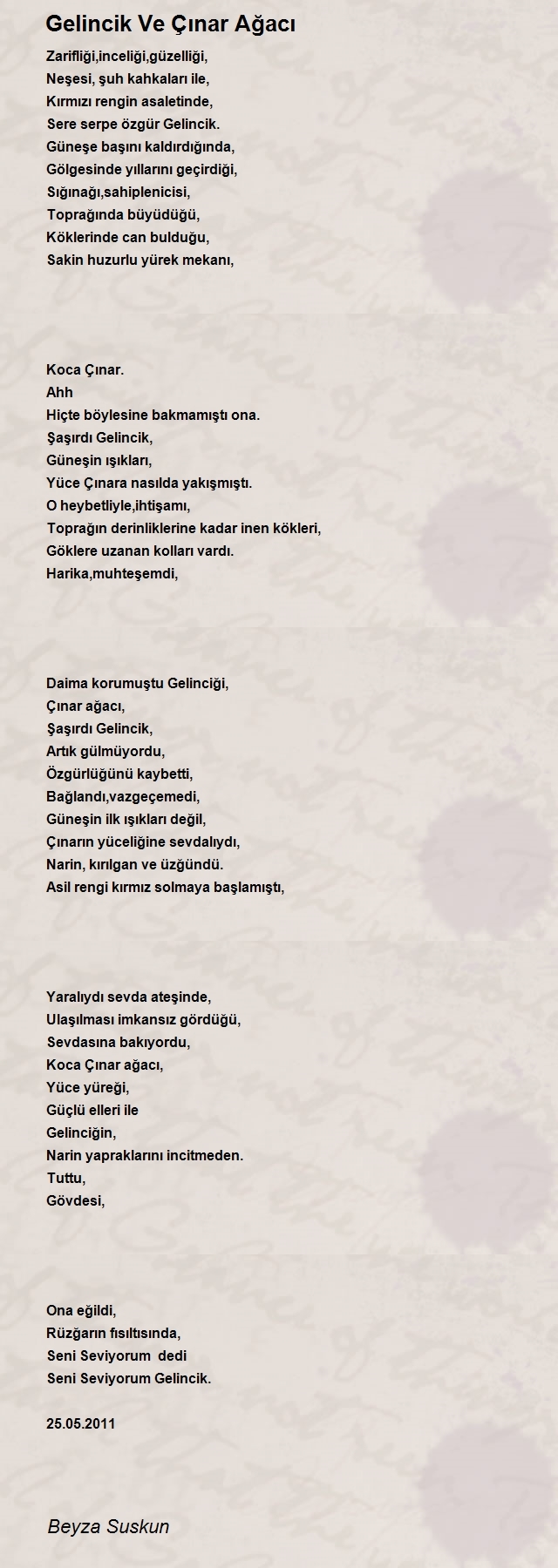 Gelincik Ve Çınar Ağacı

Zarifliği,inceliği,güzelliği,
Neşesi, şuh kahkaları ile,
Kırmızı rengin asaletinde,
Sere serpe özgür Gelincik.
Güneşe başını kaldırdığında,
Gölgesinde yıllarını geçirdiği,
Sığınağı,sahiplenicisi,
Toprağında büyüdüğü,
Köklerinde can bulduğu,
Sakin huzurlu yürek mekanı,

Koca Çınar.
Ahh
Hiçte böylesine bakmamıştı ona.
Şaşırdı Gelincik,
Güneşin ışıkları,
Yüce Çınara nasılda yakışmıştı.
O heybetliyle,ihtişamı,
Toprağın derinliklerine kadar inen kökleri,
Göklere uzanan kolları vardı.
Harika,muhteşemdi,

Daima korumuştu Gelinciği,
Çınar ağacı,
Şaşırdı Gelincik,
Artık gülmüyordu,
Özgürlüğünü kaybetti,
Bağlandı,vazgeçemedi,
Güneşin ilk ışıkları değil,
Çınarın yüceliğine sevdalıydı,
Narin, kırılgan ve üzgündü.
Asil rengi kırmız solmaya başlamıştı,

Yaralıydı sevda ateşinde,
Ulaşılması imkansız gördüğü,
Sevdasına bakıyordu,
Koca Çınar ağacı,
Yüce yüreği,
Güçlü elleri ile
Gelinciğin,
Narin yapraklarını incitmeden.
Tuttu,
Gövdesi,

Ona eğildi,
Rüzğarın fısıltısında,
Seni Seviyorum dedi
Seni Seviyorum Gelincik.

25.05.2011

Beyza Suskun